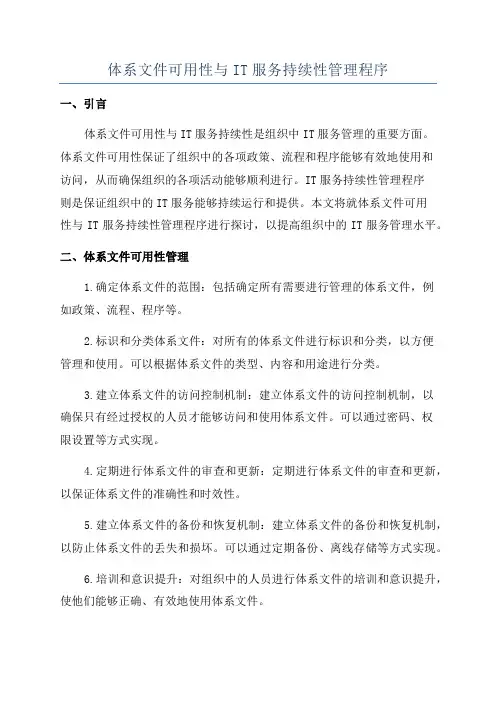 体系文件可用性与 IT 服务持续性管理程序

一、引言

体系文件可用性与 IT 服务持续性是组织中 IT 服务管理的重要方面。体系文件可用性保证了组织中的各项政策、流程和程序能够有效地使用和访问，从而确保组织的各项活动能够顺利进行。IT 服务持续性管理程序则是保证组织中的 IT 服务能够持续运行和提供。本文将就体系文件可用性与 IT 服务持续性管理程序进行探讨，以提高组织中的 IT 服务管理水平。

二、体系文件可用性管理

1.确定体系文件的范围：包括确定所有需要进行管理的体系文件，例如政策、流程、程序等。

2.标识和分类体系文件：对所有的体系文件进行标识和分类，以方便管理和使用。可以根据体系文件的类型、内容和用途进行分类。

3.建立体系文件的访问控制机制：建立体系文件的访问控制机制，以确保只有经过授权的人员才能够访问和使用体系文件。可以通过密码、权限设置等方式实现。

4.定期进行体系文件的审查和更新：定期进行体系文件的审查和更新，以保证体系文件的准确性和时效性。

5.建立体系文件的备份和恢复机制：建立体系文件的备份和恢复机制，以防止体系文件的丢失和损坏。可以通过定期备份、离线存储等方式实现。

6.培训和意识提升：对组织中的人员进行体系文件的培训和意识提升，使他们能够正确、有效地使用体系文件。